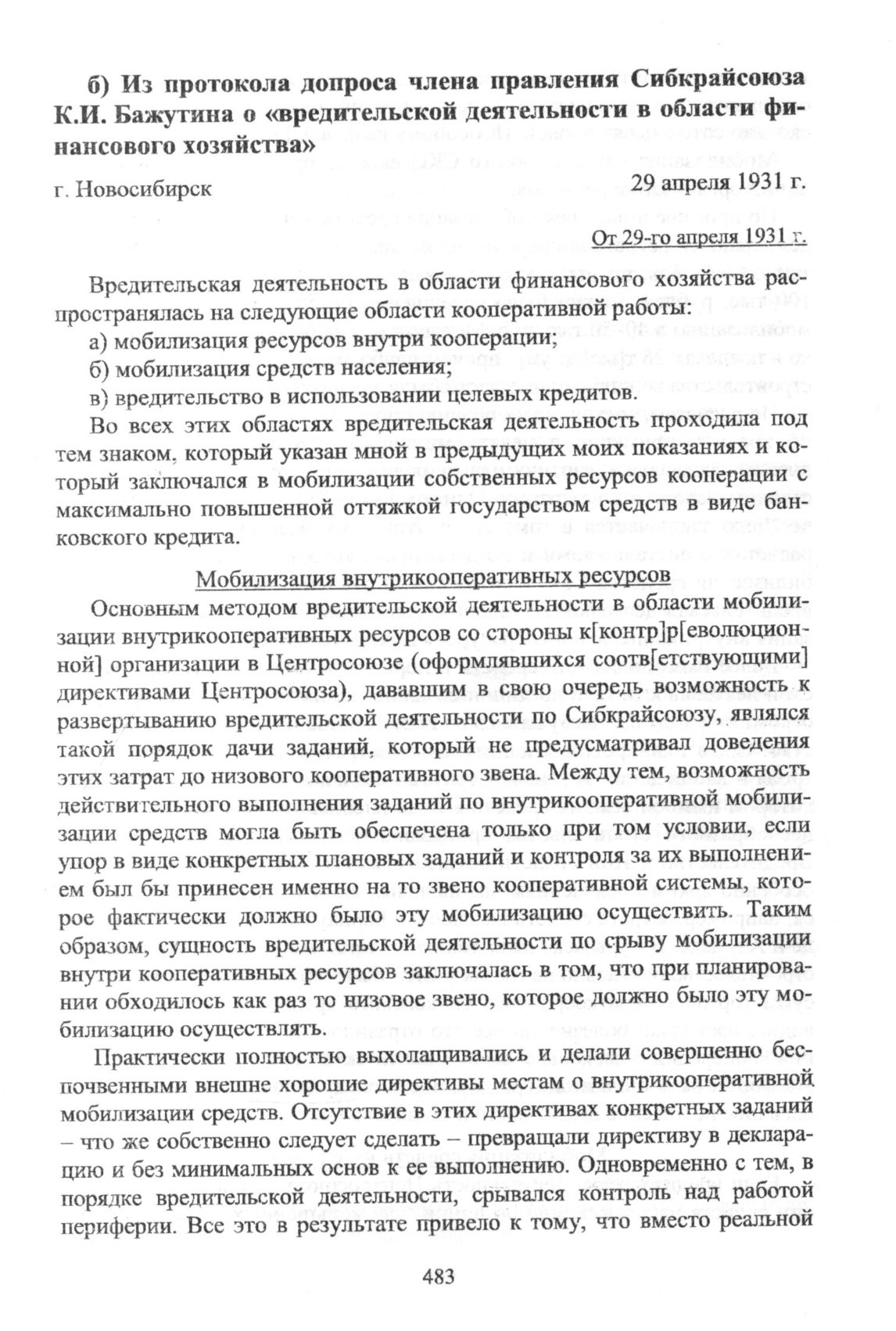 б) Из протокола допроса члена правления Сибкрайсоюза К.И. Бажутина о «вредительской деятельности в области финансового хозяйства»

г. Новосибирск

29 апреля 1931 г.

От 29-го апреля 1931 г.

Вредительская деятельность в области финансового хозяйства распространялась на следующие области кооперативной работы:

а) мобилизация ресурсов внутри кооперации;

б) мобилизация средств населения;

в) вредительство в использовании целевых кредитов.

Во всех этих областях вредительская деятельность проходила под тем знаком, который указан мной в предыдущих моих показаниях и который заключался в мобилизации собственных ресурсов кооперации с максимально повышенной оттяжкой государством средств в виде банковского кредита.

Мобилизация внутрикооперативных ресурсов

Основным методом вредительской деятельности в области мобилизации внутрикооперативных ресурсов со стороны к[контр]р[еволюционной] организации в Центросоюзе (оформлявшихся соотв[етствующими] директивами Центросоюза), дававшим в свою очередь возможность к развертыванию вредительской деятельности по Сибкрайсоюзу, являлся такой порядок дачи заданий, который не предусматривал доведения этих затрат до низового кооперативного звена. Между тем, возможность действительного выполнения заданий по внутрикооперативной мобилизации средств могла быть обеспечена только при том условии, если упор в виде конкретных плановых заданий и контроля за их выполнением был бы принесен именно на то звено кооперативной системы, которое фактически должно было эту мобилизацию осуществить. Таким образом, сущность вредительской деятельности по срыву мобилизации внутри кооперативных ресурсов заключалась в том, что при планировании обходилось как раз то низовое звено, которое должно было эту мобилизацию осуществлять.

Практически полностью выхолащивались и делали совершенно беспочвенными внешне хорошие директивы местам о внутрикооперативной мобилизации средств. Отсутствие в этих директивах конкретных заданий – что же собственно следует сделать – превращали директиву в декларацию и без минимальных основ к ее выполнению. Одновременно с тем, в порядке вредительской деятельности, срывался контроль над работой периферии. Все это в результате привело к тому, что вместо реальной

483